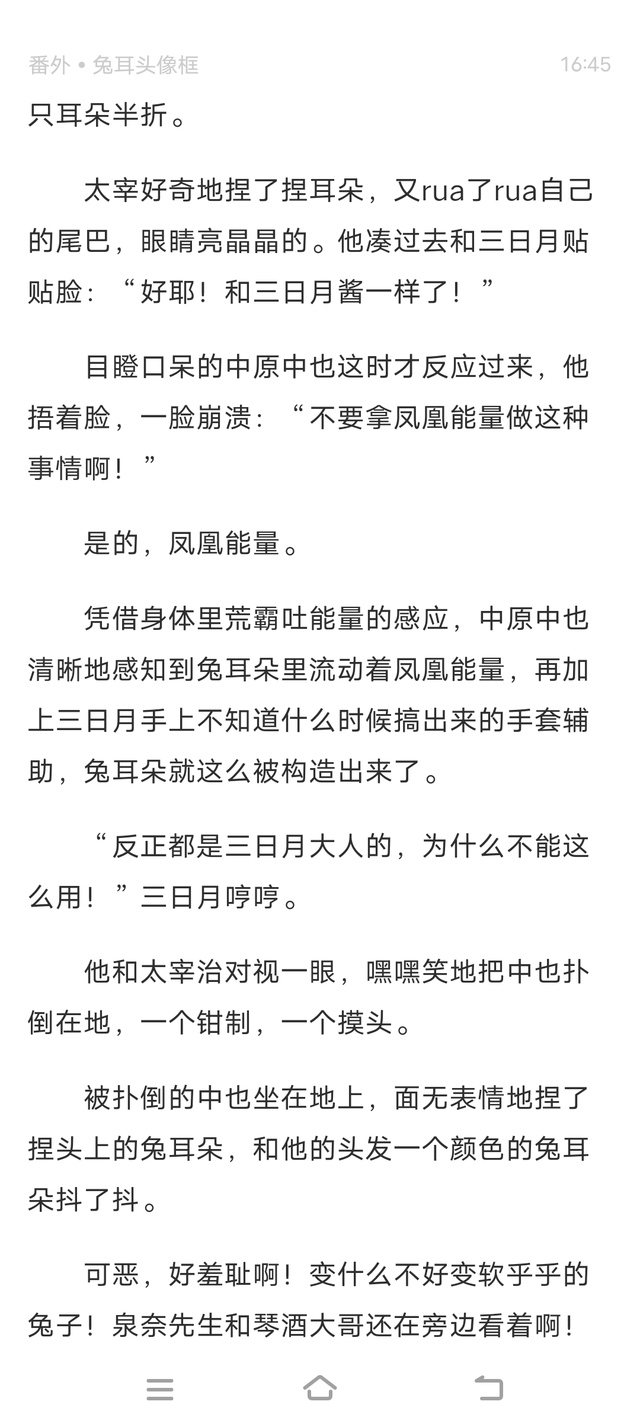 番外 • 兔耳头像框 16:45

只耳朵半折。

太宰好奇地捏了捏耳朵，又rua了rua自己的尾巴，眼睛亮晶晶的。他凑过去和三日月贴贴脸：“好耶！和三日月酱一样了！”

目瞪口呆的中原中也这时才反应过来，他捂着脸，一脸崩溃：“不要拿凤凰能量做这种事情啊！”

是的，凤凰能量。

凭借身体里荒霸吐能量的感应，中原中也清晰地感知到兔耳朵里流动着凤凰能量，再加上三日月手上不知道什么时候搞出来的手套辅助，兔耳朵就这么被构造出来了。

“反正都是三日月大人的，为什么不能这么用！”三日月哼哼。

他和太宰治对视一眼，嘿嘿笑地把中也扑倒在地，一个钳制，一个摸头。

被扑倒的中也坐在地上，面无表情地捏了捏头上的兔耳朵，和他的头发一个颜色的兔耳朵抖了抖。

可恶，好羞耻啊！变什么不好变软乎乎的兔子！泉奈先生和琴酒大哥还在旁边看着啊！